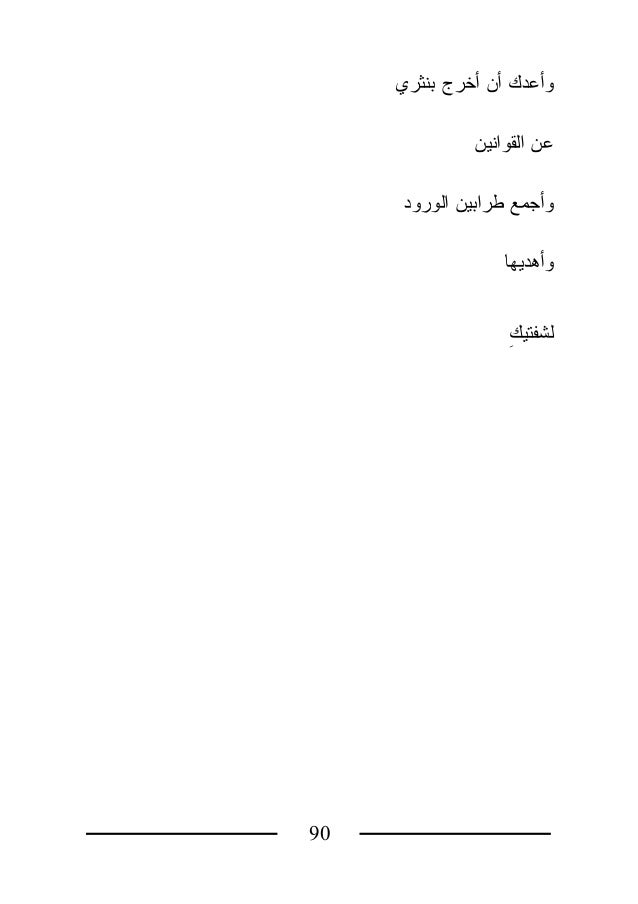 وأعدك أن أخرج بنثري

عن القوانين

وأجمع طرابين الورود

وأهديها

لشفتيكِ

90